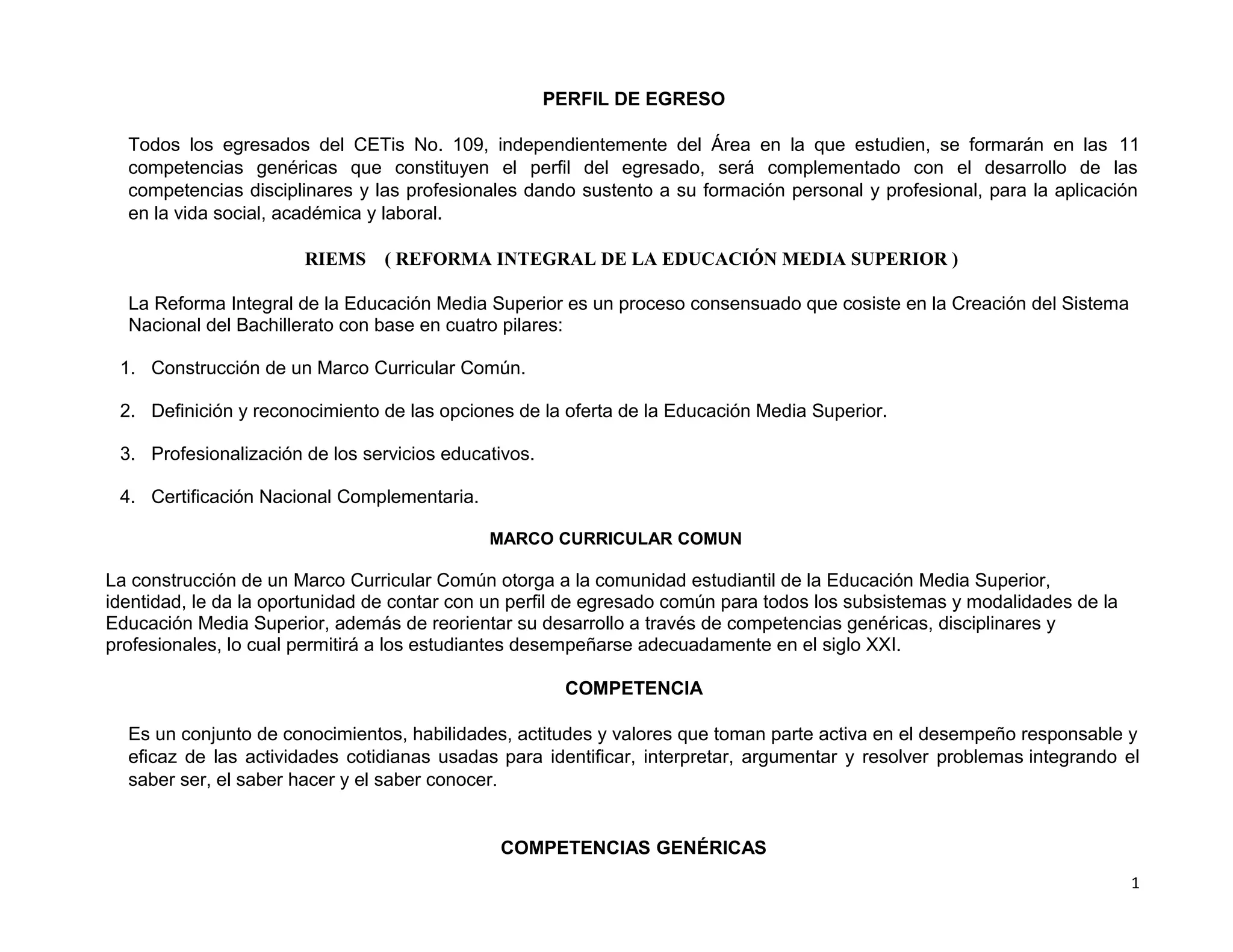 PERFIL DE EGRESO

Todos los egresados del CETis No. 109, independientemente del Área en la que estudien, se formarán en las 11 competencias genéricas que constituyen el perfil del egresado, será complementado con el desarrollo de las competencias disciplinares y las profesionales dando sustento a su formación personal y profesional, para la aplicación en la vida social, académica y laboral.

RIEMS ( REFORMA INTEGRAL DE LA EDUCACIÓN MEDIA SUPERIOR )

La Reforma Integral de la Educación Media Superior es un proceso consensuado que cosiste en la Creación del Sistema Nacional del Bachillerato con base en cuatro pilares:

1. Construcción de un Marco Curricular Común.

2. Definición y reconocimiento de las opciones de la oferta de la Educación Media Superior.

3. Profesionalización de los servicios educativos.

4. Certificación Nacional Complementaria.

MARCO CURRICULAR COMUN

La construcción de un Marco Curricular Común otorga a la comunidad estudiantil de la Educación Media Superior, identidad, le da la oportunidad de contar con un perfil de egresado común para todos los subsistemas y modalidades de la Educación Media Superior, además de reorientar su desarrollo a través de competencias genéricas, disciplinares y profesionales, lo cual permitirá a los estudiantes desempeñarse adecuadamente en el siglo XXI.

COMPETENCIA

Es un conjunto de conocimientos, habilidades, actitudes y valores que toman parte activa en el desempeño responsable y eficaz de las actividades cotidianas usadas para identificar, interpretar, argumentar y resolver problemas integrando el saber ser, el saber hacer y el saber conocer.

COMPETENCIAS GENÉRICAS

1